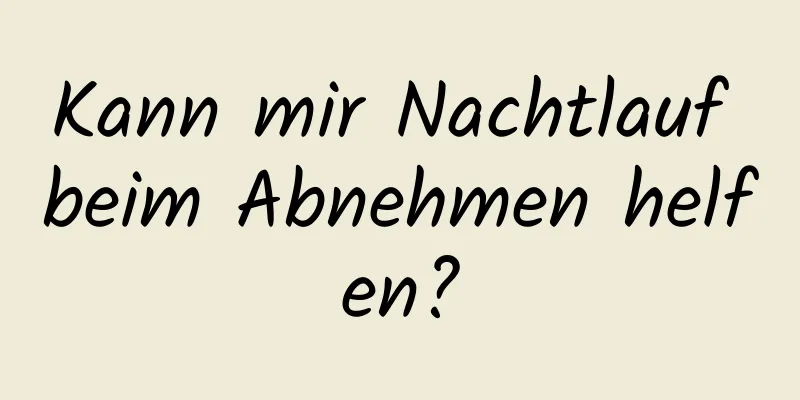 Kann mir Nachtlauf beim Abnehmen helfen?